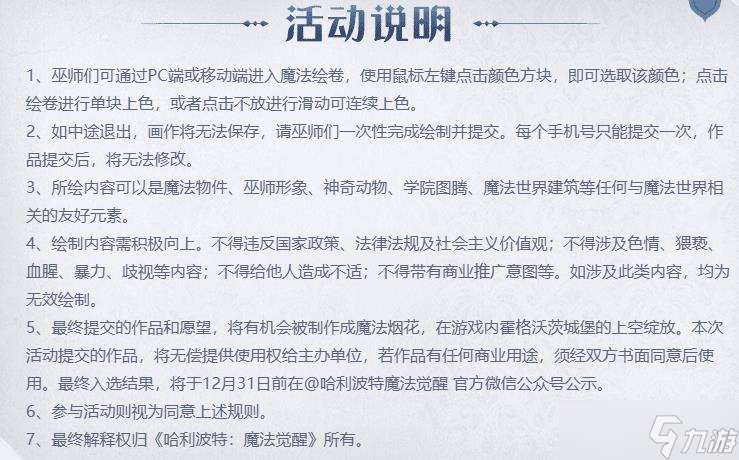 活动说明

1、巫师们可通过PC端或移动端进入魔法绘卷，使用鼠标左键点击颜色方块，即可选取该颜色；点击绘卷进行单块上色，或者点击不放进行滑动可连续上色。

2、如中途退出，画作将无法保存，请巫师们一次性完成绘制并提交。每个手机号只能提交一次，作品提交后，将无法修改。

3、所绘内容可以是魔法物件、巫师形象、神奇动物、学院图腾、魔法世界建筑等任何与魔法世界相关的友好元素。

4、绘制内容需积极向上。不得违反国家政策、法律法规及社会主义价值观；不得涉及色情、猥亵、血腥、暴力、歧视等内容；不得给他人造成不适；不得带有商业推广意图等。如涉及此类内容，均为无效绘制。

5、最终提交的作品和愿望，将有机会被制作成魔法烟花，在游戏内霍格沃茨城堡的上空绽放。本次活动提交的作品，将无偿提供使用权给主办单位，若作品有任何商业用途，须经双方书面同意后使用。最终入选结果，将于12月31日前在@哈利波特魔法觉醒 官方微信公众号公示。

6、参与活动则视为同意上述规则。

7、最终解释权归《哈利波特：魔法觉醒》所有。

九游